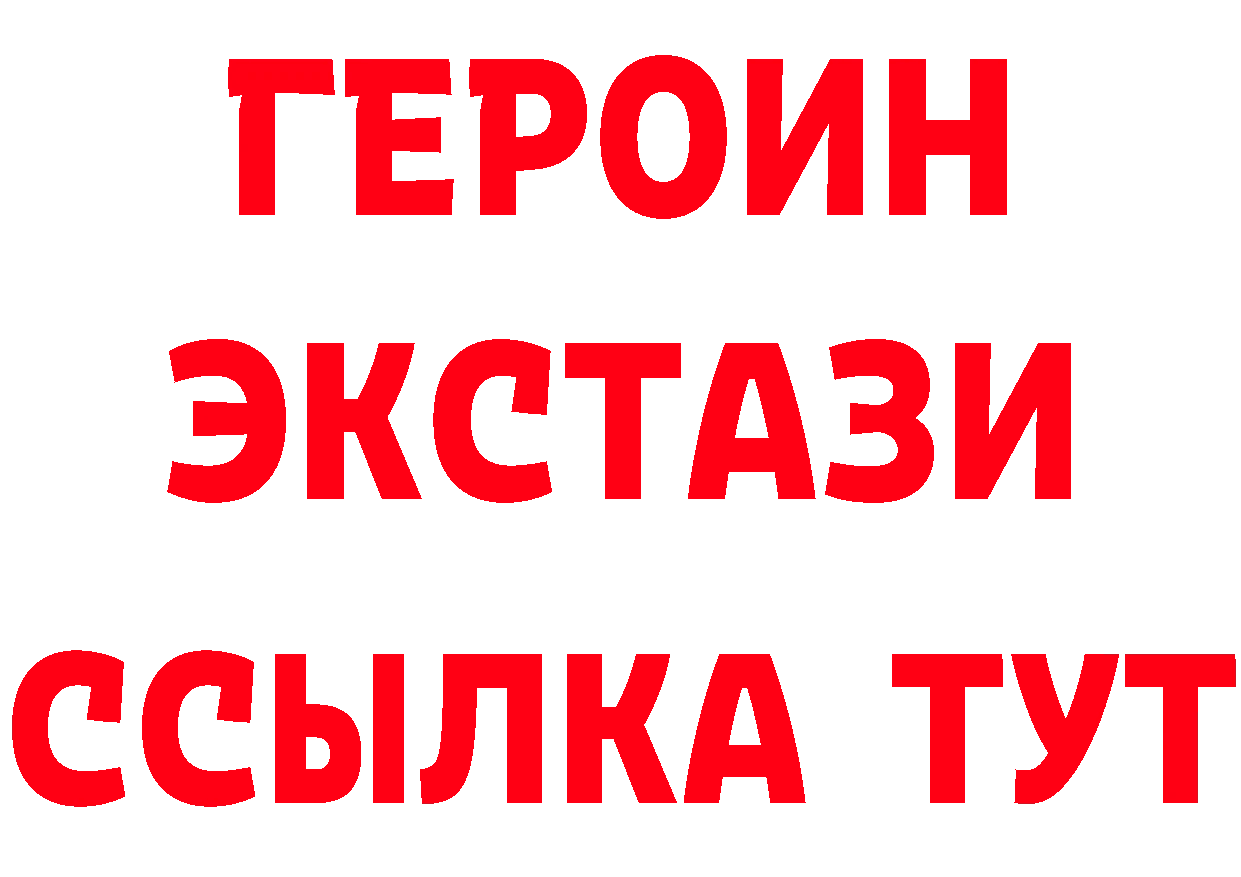 ГЕРОИН
ЭКСТАЗИ
ССЫЛКА ТУТ